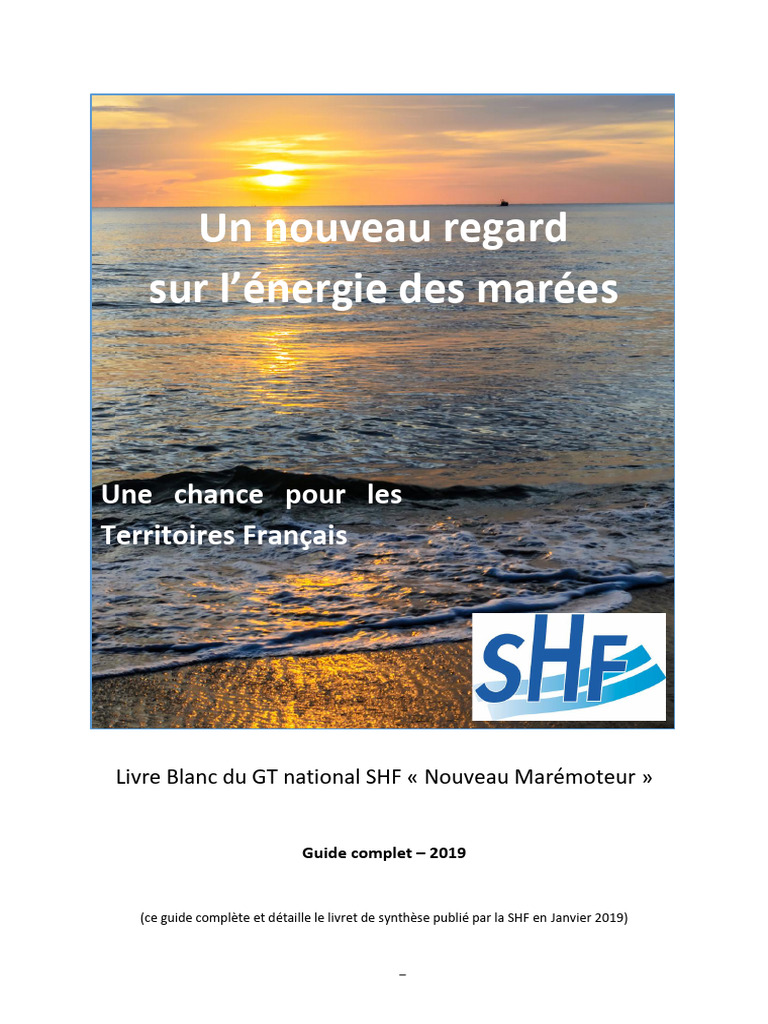 Un nouveau regard sur l'énergie des marées

Une chance pour les Territoires Français

SHF

Livre Blanc du GT national SHF « Nouveau Marémoteur »

Guide complet – 2019

(ce guide complète et détaille le livret de synthèse publié par la SHF en Janvier 2019)

–